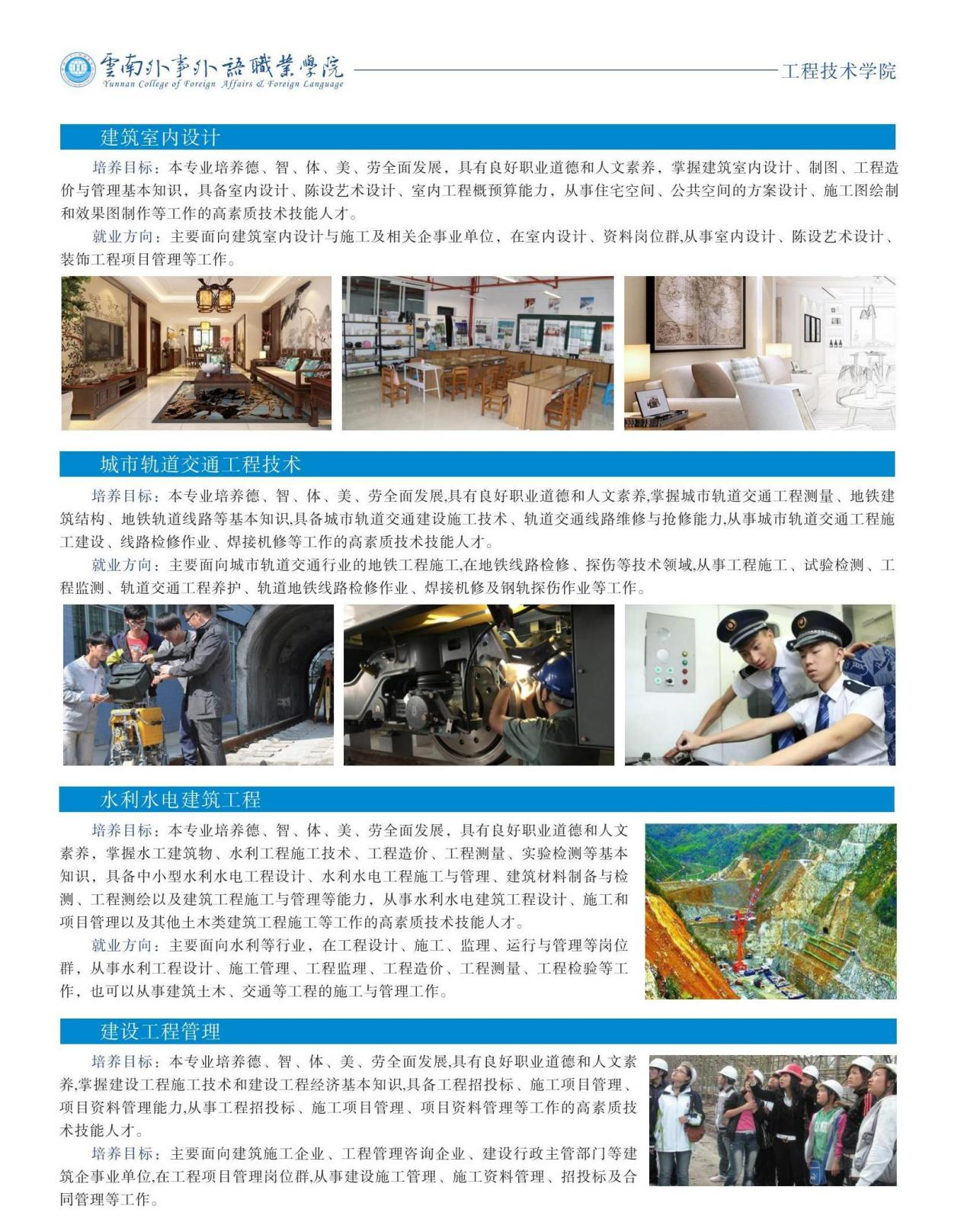 雲南外事外語職業學院
Yunnan College of Foreign Affairs & Foreign Language

工程技术学院

建筑室内设计

培养目标：本专业培养德、智、体、美、劳全面发展，具有良好职业道德和人文素养，掌握建筑室内设计、制图、工程造价与管理基本知识，具备室内设计、陈设艺术设计、室内工程概预算能力，从事住宅空间、公共空间的方案设计、施工图绘制和效果图制作等工作的高素质技术技能人才。

就业方向：主要面向建筑室内设计与施工及相关企事业单位，在室内设计、资料岗位群,从事室内设计、陈设艺术设计、装饰工程项目管理等工作。

城市轨道交通工程技术

培养目标：本专业培养德、智、体、美、劳全面发展,具有良好职业道德和人文素养,掌握城市轨道交通工程测量、地铁建筑结构、地铁轨道线路等基本知识,具备城市轨道交通建设施工技术、轨道交通线路维修与抢修能力,从事城市轨道交通工程施工建设、线路检修作业、焊接机修等工作的高素质技术技能人才。

就业方向：主要面向城市轨道交通行业的地铁工程施工,在地铁线路检修、探伤等技术领域,从事工程施工、试验检测、工程监测、轨道交通工程养护、轨道地铁线路检修作业、焊接机修及钢轨探伤作业等工作。

水利水电建筑工程

培养目标：本专业培养德、智、体、美、劳全面发展，具有良好职业道德和人文素养，掌握水工建筑物、水利工程施工技术、工程造价、工程测量、实验检测等基本知识，具备中小型水利水电工程设计、水利水电工程施工与管理、建筑材料制备与检测、工程测绘以及建筑工程施工与管理等能力，从事水利水电建筑工程设计、施工和项目管理以及其他土木类建筑工程施工等工作的高素质技术技能人才。

就业方向：主要面向水利等行业，在工程设计、施工、监理、运行与管理等岗位群，从事水利工程设计、施工管理、工程监理、工程造价、工程测量、工程检验等工作，也可以从事建筑土木、交通等工程的施工与管理工作。

建设工程管理

培养目标：本专业培养德、智、体、美、劳全面发展,具有良好职业道德和人文素养,掌握建设工程施工技术和建设工程经济基本知识,具备工程招投标、施工项目管理、项目资料管理能力,从事工程招投标、施工项目管理、项目资料管理等工作的高素质技术技能人才。

培养目标：主要面向建筑施工企业、工程管理咨询企业、建设行政主管部门等建筑企事业单位,在工程项目管理岗位群,从事建设施工管理、施工资料管理、招投标及合同管理等工作。